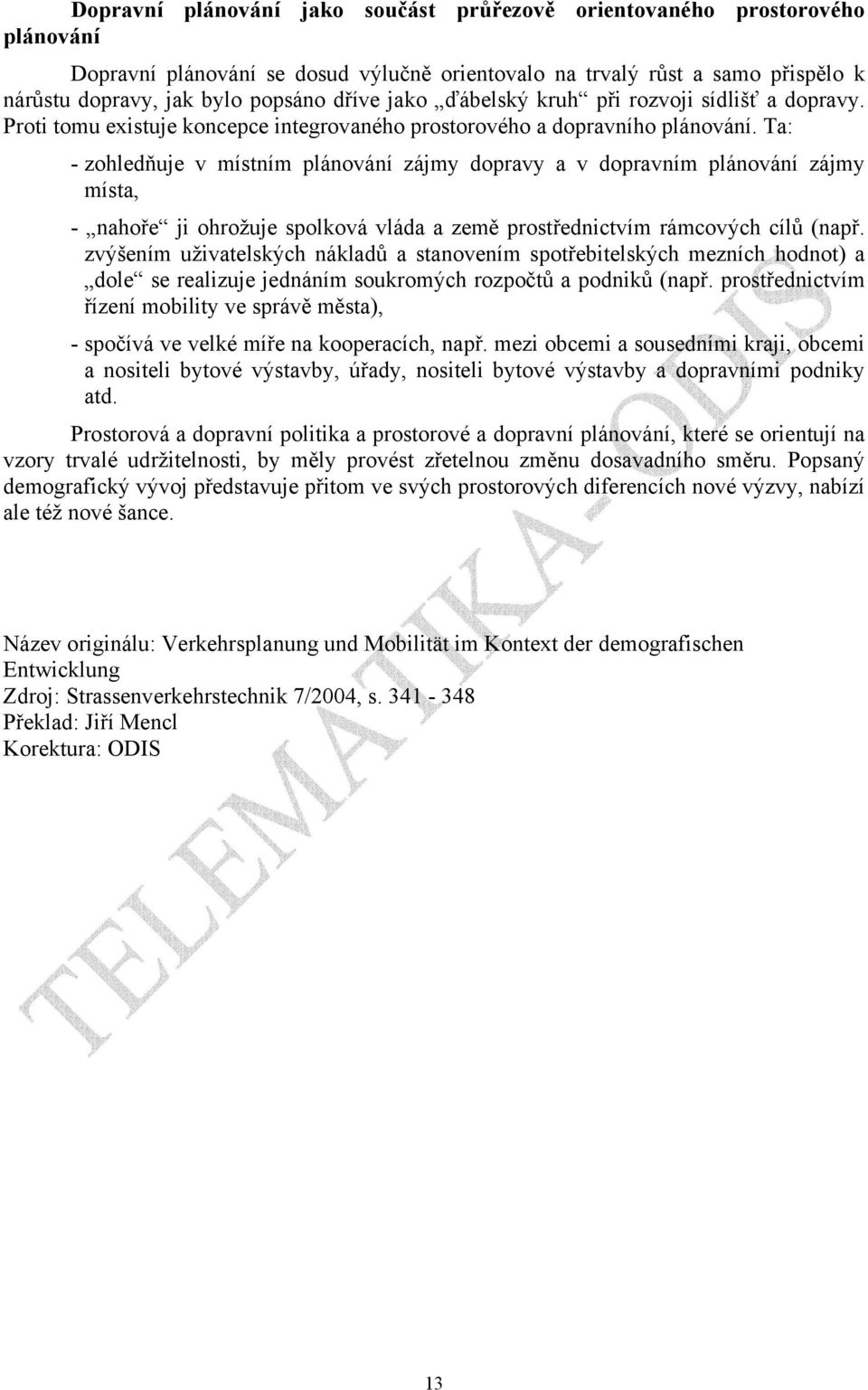 Dopravní plánování jako součást průřezově orientovaného prostorového plánování

Dopravní plánování se dosud výlučně orientovalo na trvalý růst a samo přispělo k nárůstu dopravy, jak bylo popsáno dříve jako „ďábelský kruh“ při rozvoji sídlišť a dopravy. Proti tomu existuje koncepce integrovaného prostorového a dopravního plánování. Ta:

- zohledňuje v místním plánování zájmy dopravy a v dopravním plánování zájmy místa,

- „nahoře“ ji ohrožuje spolková vláda a země prostřednictvím rámcových cílů (např. zvýšením uživatelských nákladů a stanovením spotřebitelských mezních hodnot) a „dole“ se realizuje jednáním soukromých rozpočtů a podniků (např. prostřednictvím řízení mobility ve správě města),

- spočívá ve velké míře na kooperacích, např. mezi obcemi a sousedními kraji, obcemi a nositeli bytové výstavby, úřady, nositeli bytové výstavby a dopravními podniky atd.

Prostorová a dopravní politika a prostorové a dopravní plánování, které se orientují na vzory trvalé udržitelnosti, by měly provést zřetelnou změnu dosavadního směru. Popsaný demografický vývoj představuje přitom ve svých prostorových diferencích nové výzvy, nabízí ale též nové šance.

Název originálu: Verkehrsplanung und Mobilität im Kontext der demografischen Entwicklung
Zdroj: Strassenverkehrstechnik 7/2004, s. 341 - 348
Překlad: Jiří Mencl
Korektura: ODIS

TELEMATIKA-ODIS

13